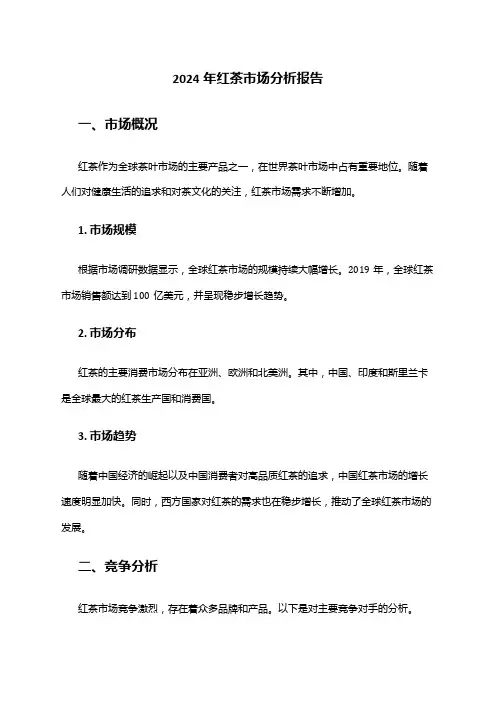 2024 年红茶市场分析报告

一、市场概况

红茶作为全球茶叶市场的主要产品之一，在世界茶叶市场中占有重要地位。随着人们对健康生活的追求和对茶文化的关注，红茶市场需求不断增加。

1. 市场规模

根据市场调研数据显示，全球红茶市场的规模持续大幅增长。2019 年，全球红茶市场销售额达到 100 亿美元，并呈现稳步增长趋势。

2. 市场分布

红茶的主要消费市场分布在亚洲、欧洲和北美洲。其中，中国、印度和斯里兰卡是全球最大的红茶生产国和消费国。

3. 市场趋势

随着中国经济的崛起以及中国消费者对高品质红茶的追求，中国红茶市场的增长速度明显加快。同时，西方国家对红茶的需求也在稳步增长，推动了全球红茶市场的发展。

二、竞争分析

红茶市场竞争激烈，存在着众多品牌和产品。以下是对主要竞争对手的分析。